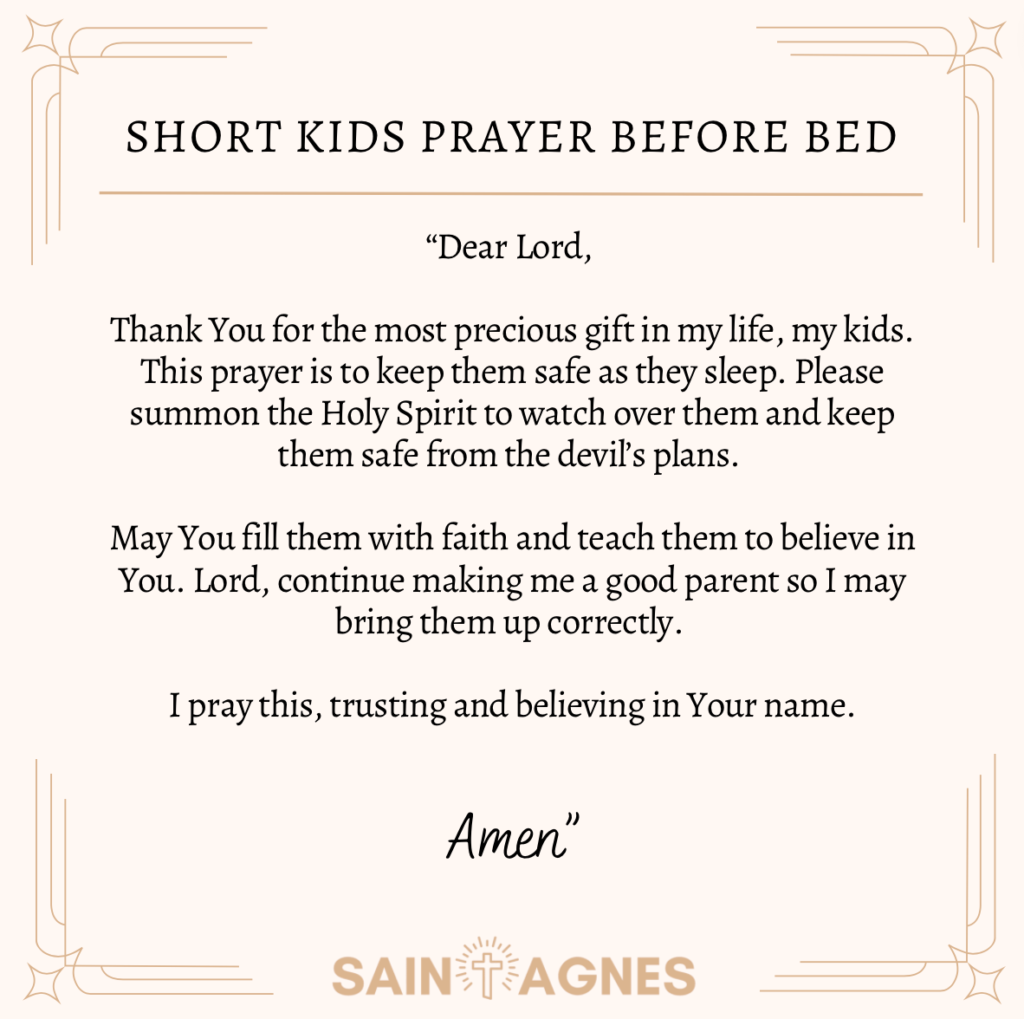 SHORT KIDS PRAYER BEFORE BED

“Dear Lord,

Thank You for the most precious gift in my life, my kids. This prayer is to keep them safe as they sleep. Please summon the Holy Spirit to watch over them and keep them safe from the devil’s plans.

May You fill them with faith and teach them to believe in You. Lord, continue making me a good parent so I may bring them up correctly.

I pray this, trusting and believing in Your name.

Amen”

SAINT AGNES